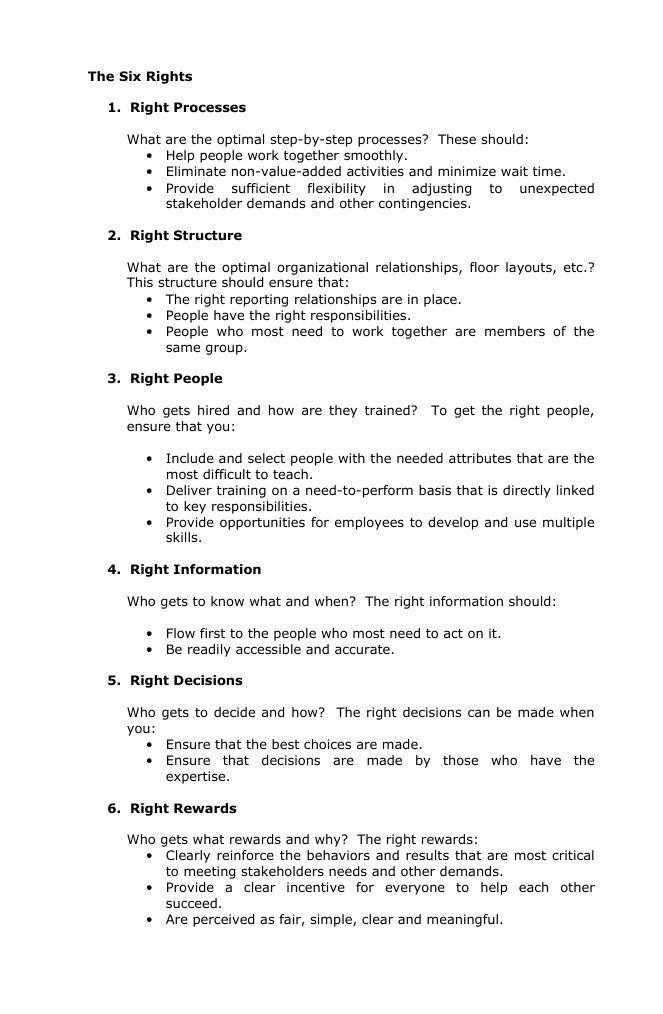 The Six Rights

1. Right Processes

What are the optimal step-by-step processes? These should:
• Help people work together smoothly.
• Eliminate non-value-added activities and minimize wait time.
• Provide sufficient flexibility in adjusting to unexpected stakeholder demands and other contingencies.

2. Right Structure

What are the optimal organizational relationships, floor layouts, etc.? This structure should ensure that:
• The right reporting relationships are in place.
• People have the right responsibilities.
• People who most need to work together are members of the same group.

3. Right People

Who gets hired and how are they trained? To get the right people, ensure that you:

• Include and select people with the needed attributes that are the most difficult to teach.
• Deliver training on a need-to-perform basis that is directly linked to key responsibilities.
• Provide opportunities for employees to develop and use multiple skills.

4. Right Information

Who gets to know what and when? The right information should:

• Flow first to the people who most need to act on it.
• Be readily accessible and accurate.

5. Right Decisions

Who gets to decide and how? The right decisions can be made when you:
• Ensure that the best choices are made.
• Ensure that decisions are made by those who have the expertise.

6. Right Rewards

Who gets what rewards and why? The right rewards:
• Clearly reinforce the behaviors and results that are most critical to meeting stakeholders needs and other demands.
• Provide a clear incentive for everyone to help each other succeed.
• Are perceived as fair, simple, clear and meaningful.